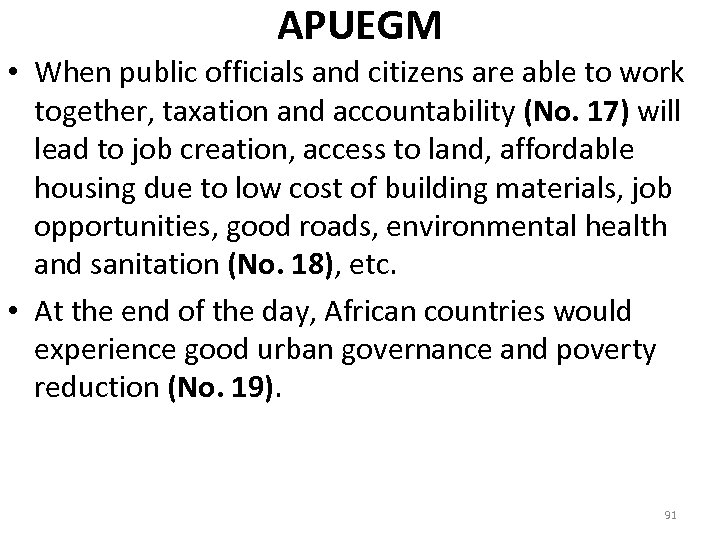 APUEGM

• When public officials and citizens are able to work together, taxation and accountability (No. 17) will lead to job creation, access to land, affordable housing due to low cost of building materials, job opportunities, good roads, environmental health and sanitation (No. 18), etc.

• At the end of the day, African countries would experience good urban governance and poverty reduction (No. 19).

91